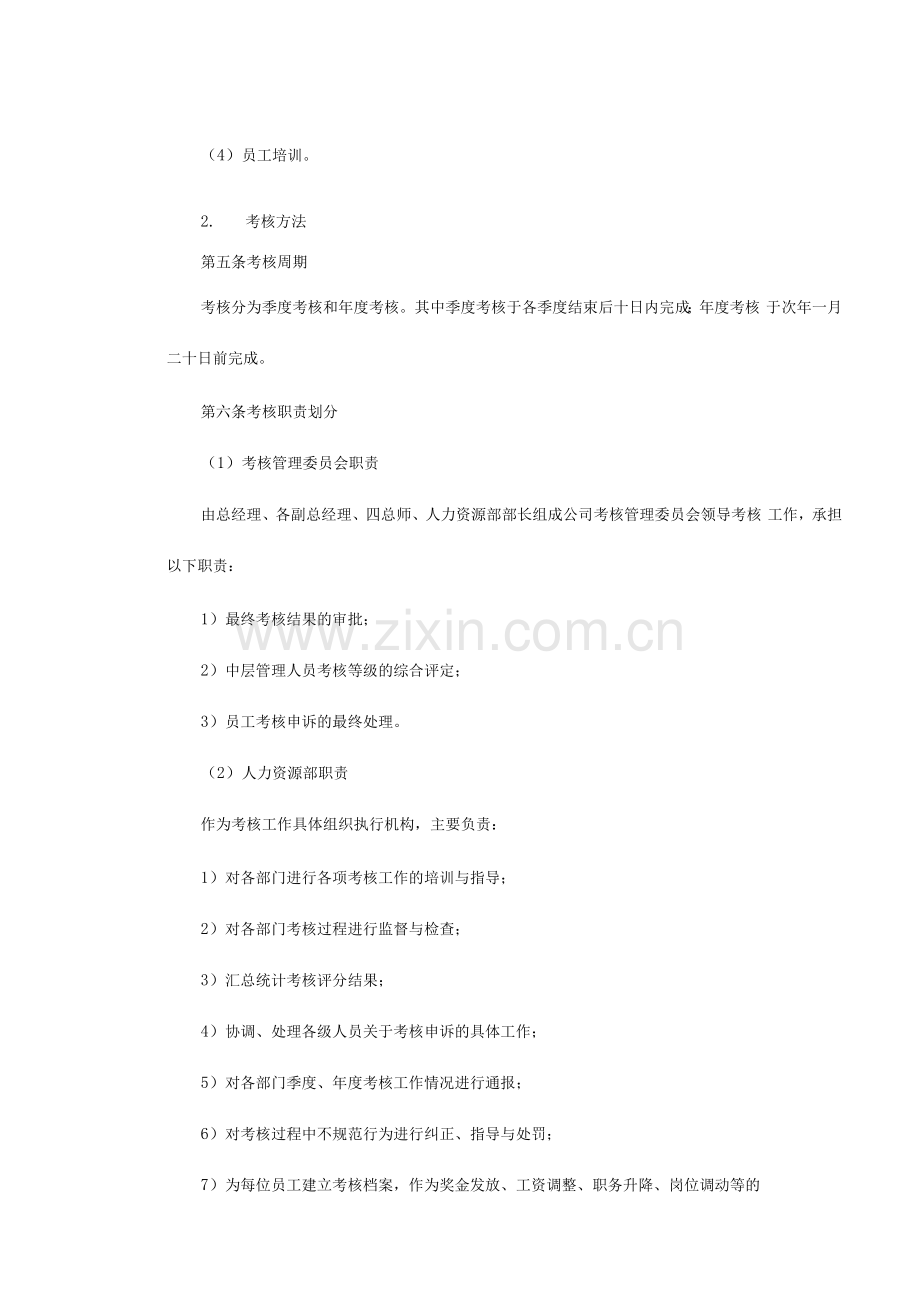 （4）员工培训。

2.　　考核方法

第五条考核周期

考核分为季度考核和年度考核。其中季度考核于各季度结束后十日内完成;年度考核 于次年一月二十日前完成。

第六条考核职责划分

（1）考核管理委员会职责

由总经理、各副总经理、四总师、人力资源部部长组成公司考核管理委员会领导考核 工作，承担以下职责：

1）最终考核结果的审批；

2）中层管理人员考核等级的综合评定；

3）员工考核申诉的最终处理。

（2）人力资源部职责

作为考核工作具体组织执行机构，主要负责：

1）对各部门进行各项考核工作的培训与指导；

2）对各部门考核过程进行监督与检查；

3）汇总统计考核评分结果；

4）协调、处理各级人员关于考核申诉的具体工作；

5）对各部门季度、年度考核工作情况进行通报；

6）对考核过程中不规范行为进行纠正、指导与处罚；

7）为每位员工建立考核档案，作为奖金发放、工资调整、职务升降、岗位调动等的

www.zixin.com.cn